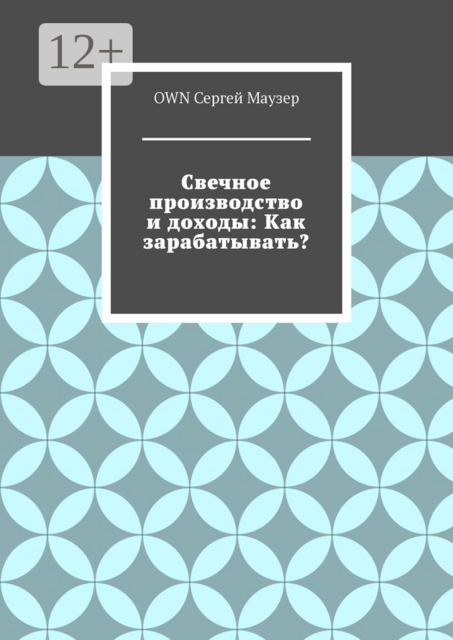 12+

OWN Сергей Маузер

Свечное производство и доходы: Как зарабатывать?